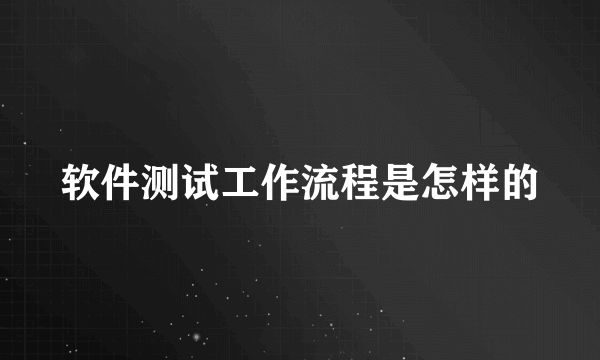 软件测试工作流程是怎样的